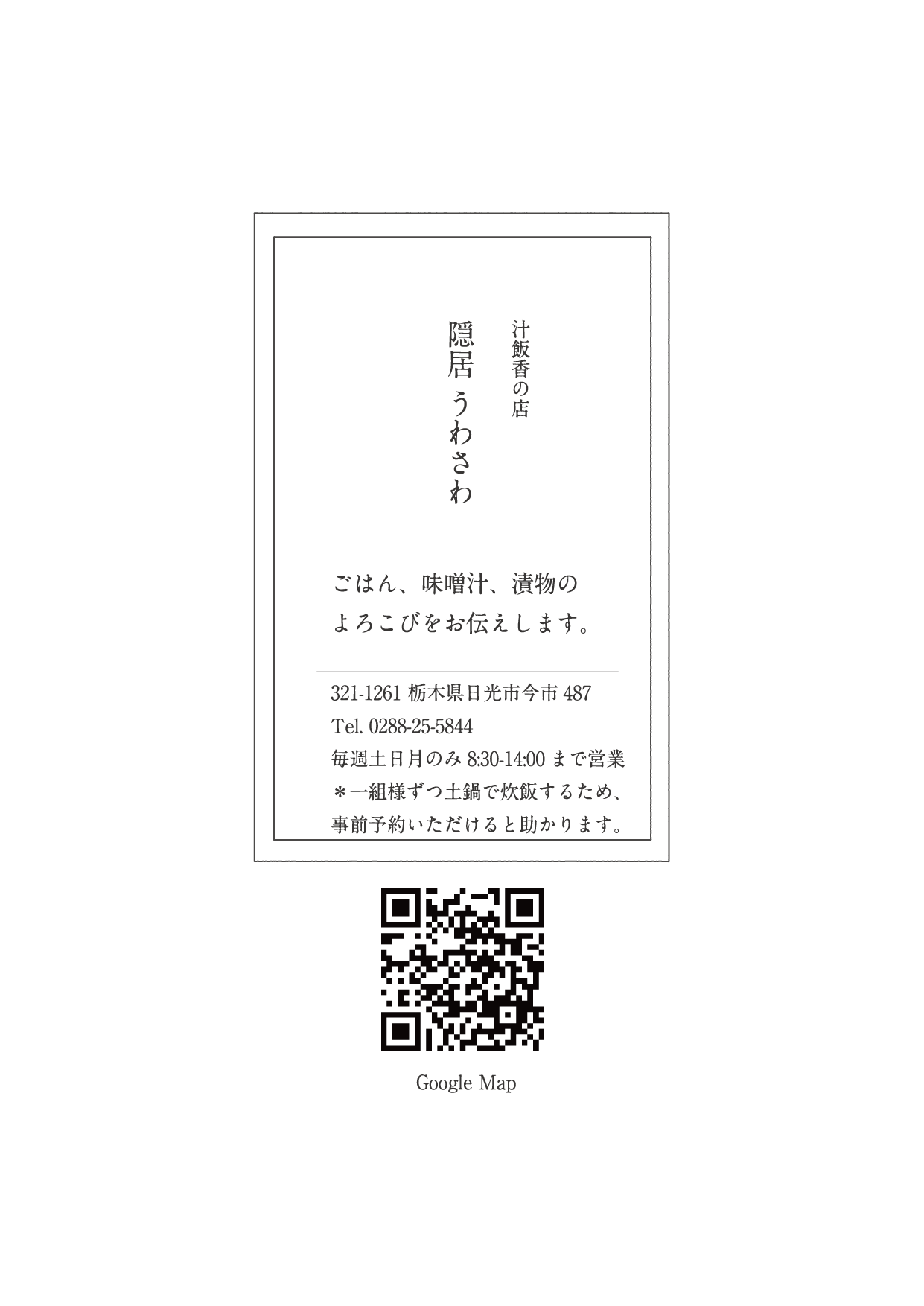 汁飯香の店

隠居 うわさわ

ごはん、味噌汁、漬物の
よろこびをお伝えします。

321-1261 栃木県日光市今市 487
Tel. 0288-25-5844
毎週土日月のみ 8:30-14:00 まで営業
＊一組様ずつ土鍋で炊飯するため、
事前予約いただけると助かります。

Google Map